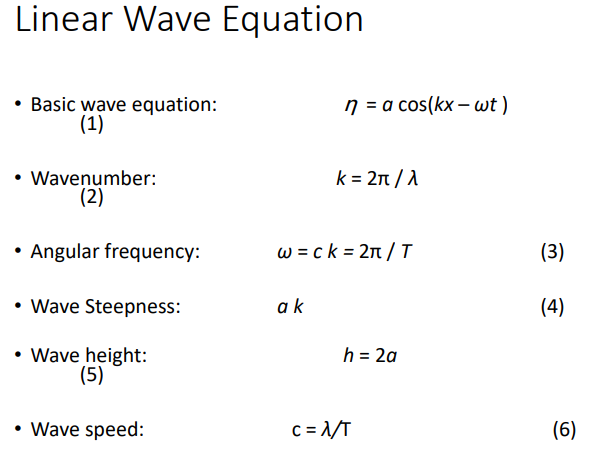 Linear Wave Equation

• Basic wave equation: $\eta = a \cos(kx - \omega t)$
(1)

• Wavenumber: $k = 2\pi / \lambda$
(2)

• Angular frequency: $\omega = c k = 2\pi / T$ (3)

• Wave Steepness: $a k$ (4)

• Wave height: $h = 2a$
(5)

• Wave speed: $c = \lambda/T$ (6)